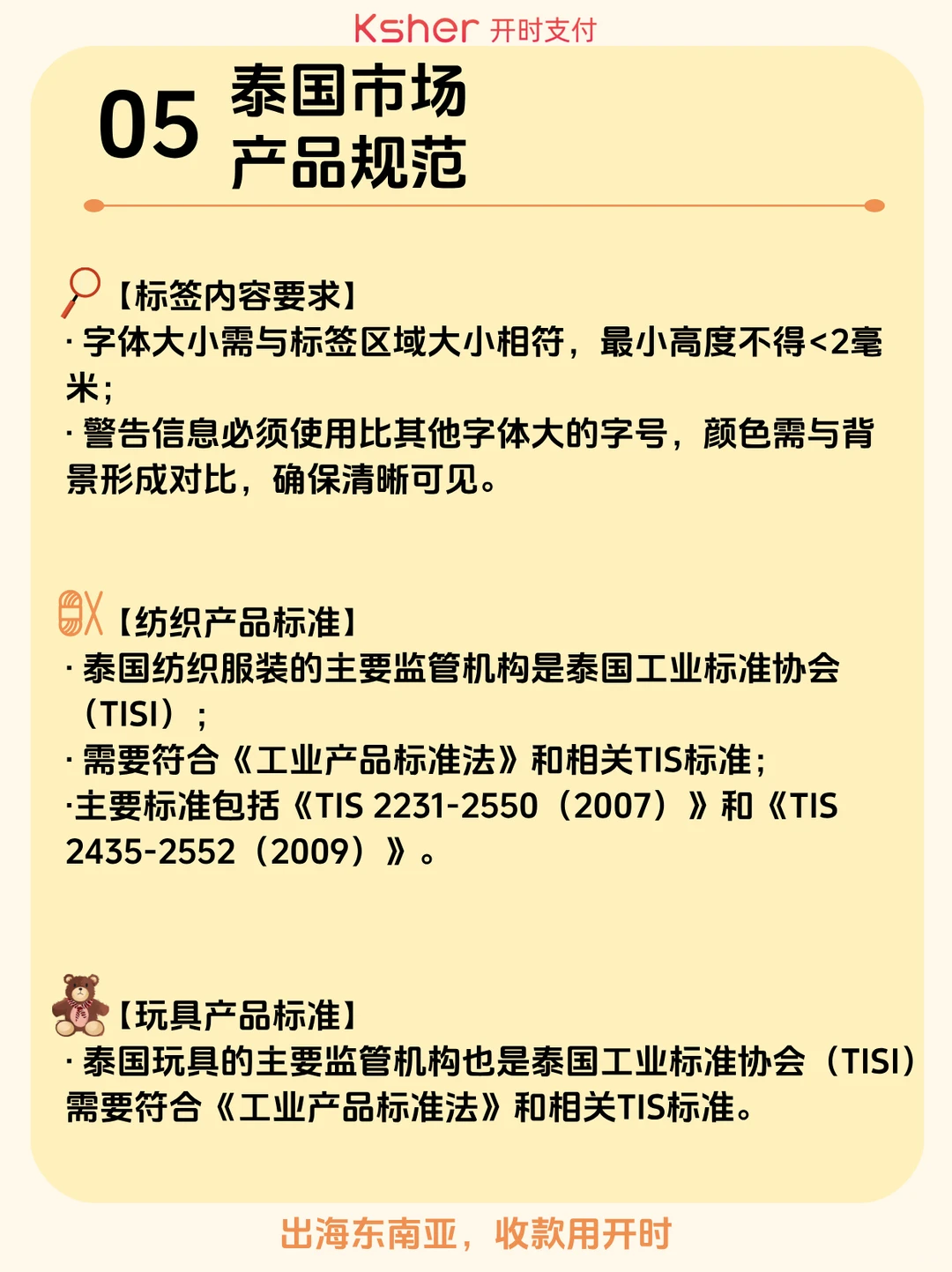 Ksher 开时支付

05 泰国市场 产品规范

【标签内容要求】
· 字体大小需与标签区域大小相符，最小高度不得<2毫米；
· 警告信息必须使用比其他字体大的字号，颜色需与背景形成对比，确保清晰可见。

【纺织产品标准】
· 泰国纺织服装的主要监管机构是泰国工业标准协会（TISI）；
· 需要符合《工业产品标准法》和相关TIS标准；
·主要标准包括《TIS 2231-2550（2007）》和《TIS 2435-2552（2009）》。

【玩具产品标准】
· 泰国玩具的主要监管机构也是泰国工业标准协会（TISI）需要符合《工业产品标准法》和相关TIS标准。

出海东南亚，收款用开时